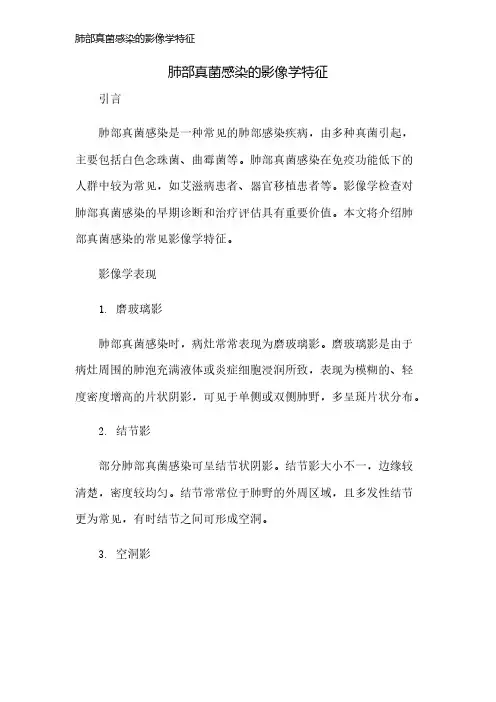 肺部真菌感染的影像学特征

肺部真菌感染的影像学特征

引言

肺部真菌感染是一种常见的肺部感染疾病，由多种真菌引起，主要包括白色念珠菌、曲霉菌等。肺部真菌感染在免疫功能低下的人群中较为常见，如艾滋病患者、器官移植患者等。影像学检查对肺部真菌感染的早期诊断和治疗评估具有重要价值。本文将介绍肺部真菌感染的常见影像学特征。

影像学表现

1. 磨玻璃影

肺部真菌感染时，病灶常常表现为磨玻璃影。磨玻璃影是由于病灶周围的肺泡充满液体或炎症细胞浸润所致，表现为模糊的、轻度密度增高的片状阴影，可见于单侧或双侧肺野，多呈斑片状分布。

2. 结节影

部分肺部真菌感染可呈结节状阴影。结节影大小不一，边缘较清楚，密度较均匀。结节常常位于肺野的外周区域，且多发性结节更为常见，有时结节之间可形成空洞。

3. 空洞影